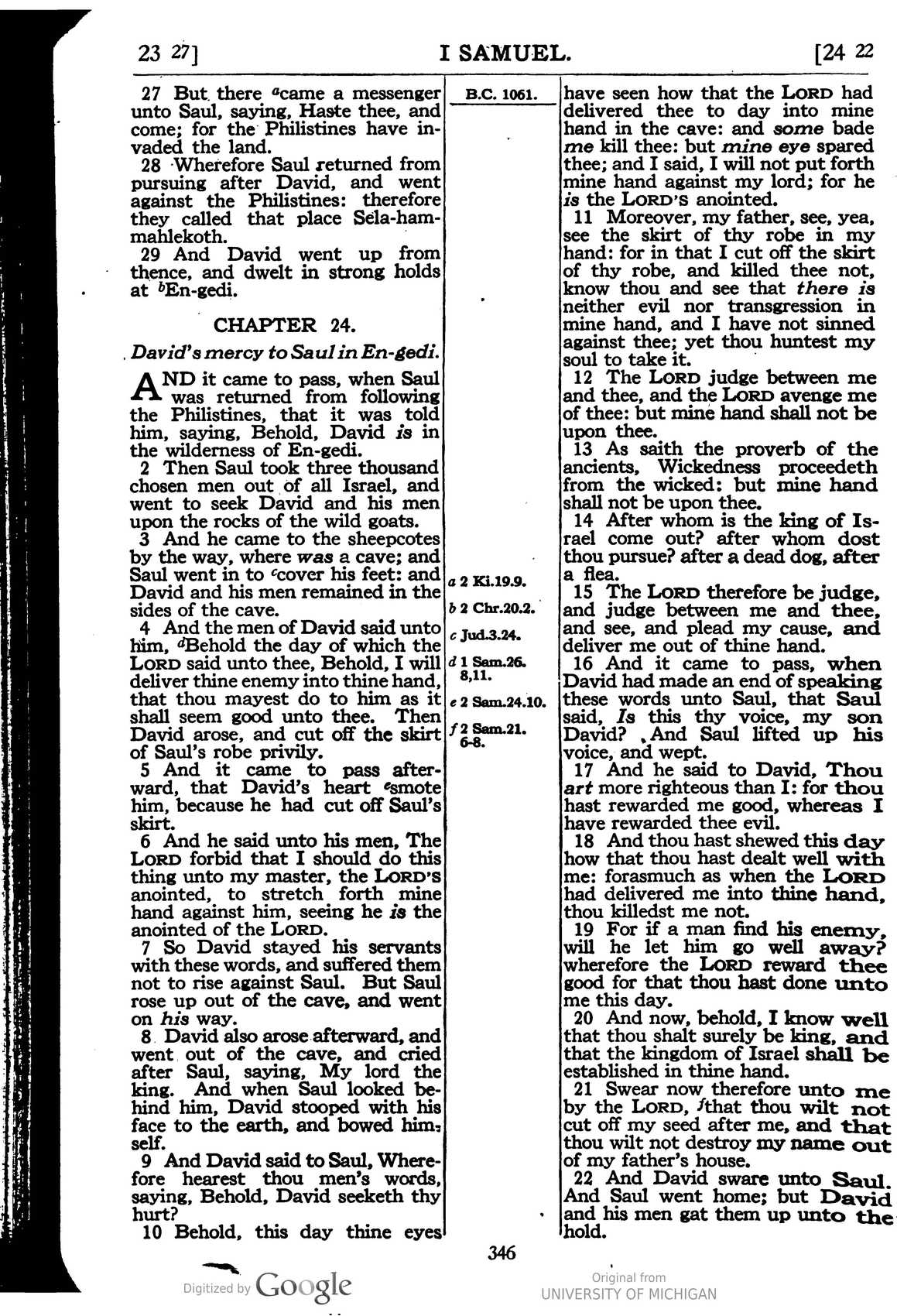 23 27]     I SAMUEL.     [24 22

27 But there $^{a}$came a messenger unto Saul, saying, Haste thee, and come; for the Philistines have invaded the land.

28 Wherefore Saul returned from pursuing after David, and went against the Philistines: therefore they called that place Sela-hammahlekoth.

29 And David went up from thence, and dwelt in strong holds at $^{b}$En-gedi.

CHAPTER 24.

David's mercy to Saul in En-gedi.

AND it came to pass, when Saul was returned from following the Philistines, that it was told him, saying, Behold, David is in the wilderness of En-gedi.

2 Then Saul took three thousand chosen men out of all Israel, and went to seek David and his men upon the rocks of the wild goats.

3 And he came to the sheepcotes by the way, where was a cave; and Saul went in to $^{c}$cover his feet: and David and his men remained in the sides of the cave.

4 And the men of David said unto him, $^{d}$Behold the day of which the LORD said unto thee, Behold, I will deliver thine enemy into thine hand, that thou mayest do to him as it shall seem good unto thee. Then David arose, and cut off the skirt of Saul's robe privily.

5 And it came to pass afterward, that David's heart $^{e}$smote him, because he had cut off Saul's skirt.

6 And he said unto his men, The LORD forbid that I should do this thing unto my master, the LORD'S anointed, to stretch forth mine hand against him, seeing he is the anointed of the LORD.

7 So David stayed his servants with these words, and suffered them not to rise against Saul. But Saul rose up out of the cave, and went on his way.

8 David also arose afterward, and went out of the cave, and cried after Saul, saying, My lord the king. And when Saul looked behind him, David stooped with his face to the earth, and bowed himself.

9 And David said to Saul, Wherefore hearest thou men's words, saying, Behold, David seeketh thy hurt?

10 Behold, this day thine eyes

B.C. 1061.

a 2 Ki.19.9.
b 2 Chr.20.2.
c Jud.3.24.
d 1 Sam.26. 8,11.
e 2 Sam.24.10.
f 2 Sam.21. 6-8.

have seen how that the LORD had delivered thee to day into mine hand in the cave: and some bade me kill thee: but mine eye spared thee; and I said, I will not put forth mine hand against my lord; for he is the LORD'S anointed.

11 Moreover, my father, see, yea, see the skirt of thy robe in my hand: for in that I cut off the skirt of thy robe, and killed thee not, know thou and see that there is neither evil nor transgression in mine hand, and I have not sinned against thee; yet thou huntest my soul to take it.

12 The LORD judge between me and thee, and the LORD avenge me of thee: but mine hand shall not be upon thee.

13 As saith the proverb of the ancients, Wickedness proceedeth from the wicked: but mine hand shall not be upon thee.

14 After whom is the king of Israel come out? after whom dost thou pursue? after a dead dog, after a flea.

15 The LORD therefore be judge, and judge between me and thee, and see, and plead my cause, and deliver me out of thine hand.

16 And it came to pass, when David had made an end of speaking these words unto Saul, that Saul said, Is this thy voice, my son David? And Saul lifted up his voice, and wept.

17 And he said to David, Thou art more righteous than I: for thou hast rewarded me good, whereas I have rewarded thee evil.

18 And thou hast shewed this day how that thou hast dealt well with me: forasmuch as when the LORD had delivered me into thine hand, thou killedst me not.

19 For if a man find his enemy, will he let him go well away? wherefore the LORD reward thee good for that thou hast done unto me this day.

20 And now, behold, I know well that thou shalt surely be king, and that the kingdom of Israel shall be established in thine hand.

21 Swear now therefore unto me by the LORD, $^{f}$that thou wilt not cut off my seed after me, and that thou wilt not destroy my name out of my father's house.

22 And David sware unto Saul. And Saul went home; but David and his men gat them up unto the hold.

346

Digitized by Google

Original from
UNIVERSITY OF MICHIGAN